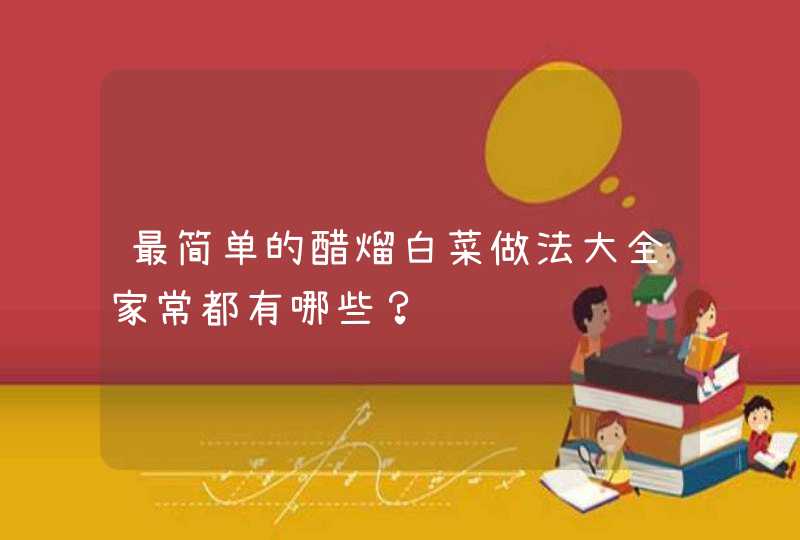 最简单的醋熘白菜做法大全家常都有哪些？